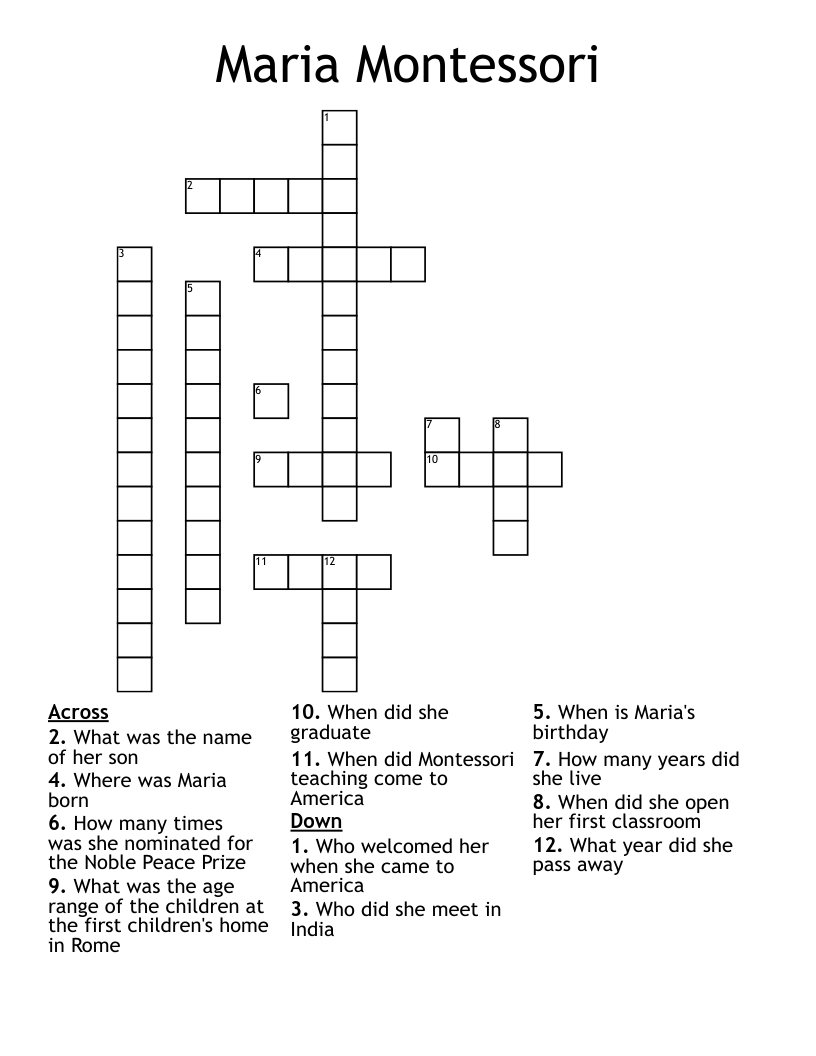 Maria Montessori

1
2
3
4
5
6
7
8
9
10
11
12

Across
2. What was the name of her son
4. Where was Maria born
6. How many times was she nominated for the Noble Peace Prize
9. What was the age range of the children at the first children's home in Rome
10. When did she graduate
11. When did Montessori teaching come to America

Down
1. Who welcomed her when she came to America
3. Who did she meet in India
5. When is Maria's birthday
7. How many years did she live
8. When did she open her first classroom
12. What year did she pass away